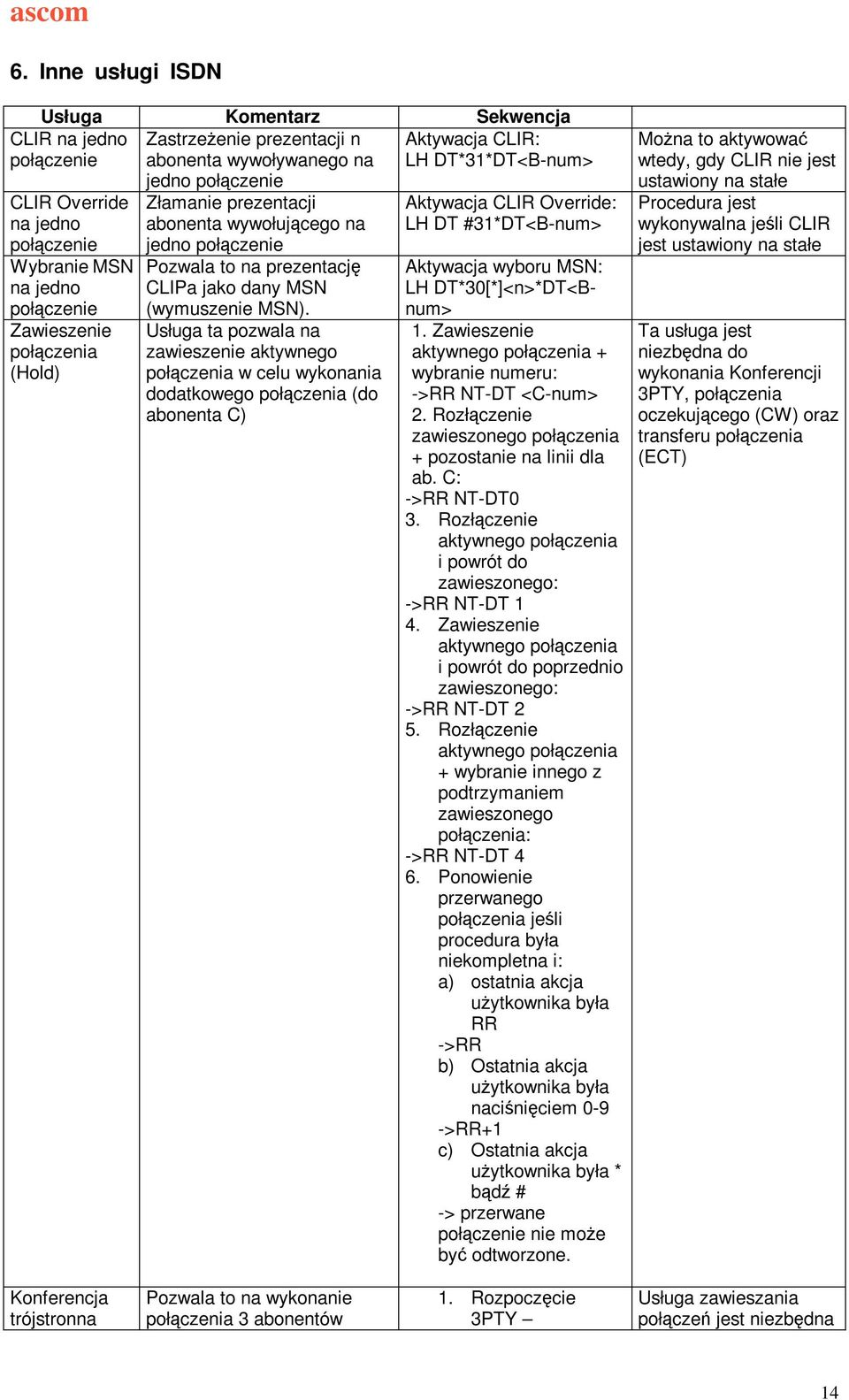 ascom

6. Inne usługi ISDN

| Usługa | Komentarz | Sekwencja | |
|---|---|---|---|
| CLIR na jedno połączenie | Zastrzeżenie prezentacji n abonenta wywoływanego na jedno połączenie | Aktywacja CLIR: LH DT*31*DT<B-num> | Można to aktywować wtedy, gdy CLIR nie jest ustawiony na stałe |
| CLIR Override na jedno połączenie | Złamanie prezentacji abonenta wywołującego na jedno połączenie | Aktywacja CLIR Override: LH DT #31*DT<B-num> | Procedura jest wykonywalna jeśli CLIR jest ustawiony na stałe |
| Wybranie MSN na jedno połączenie | Pozwala to na prezentację CLIPa jako dany MSN (wymuszenie MSN). | Aktywacja wyboru MSN: LH DT*30[*]<n>*DT<B-num> | |
| Zawieszenie połączenia (Hold) | Usługa ta pozwala na zawieszenie aktywnego połączenia w celu wykonania dodatkowego połączenia (do abonenta C) | 1. Zawieszenie aktywnego połączenia + wybranie numeru: ->RR NT-DT <C-num> 2. Rozłączenie zawieszonego połączenia + pozostanie na linii dla ab. C: ->RR NT-DT0 3. Rozłączenie aktywnego połączenia i powrót do zawieszonego: ->RR NT-DT 1 4. Zawieszenie aktywnego połączenia i powrót do poprzednio zawieszonego: ->RR NT-DT 2 5. Rozłączenie aktywnego połączenia + wybranie innego z podtrzymaniem zawieszonego połączenia: ->RR NT-DT 4 6. Ponowienie przerwanego połączenia jeśli procedura była niekompletna i: a) ostatnia akcja użytkownika była RR ->RR b) Ostatnia akcja użytkownika była naciśnięciem 0-9 ->RR+1 c) Ostatnia akcja użytkownika była * bądź # -> przerwane połączenie nie może być odtworzone. | Ta usługa jest niezbędna do wykonania Konferencji 3PTY, połączenia oczekującego (CW) oraz transferu połączenia (ECT) |
| Konferencja trójstronna | Pozwala to na wykonanie połączenia 3 abonentów | 1. Rozpoczęcie 3PTY – | Usługa zawieszania połączeń jest niezbędna |

14